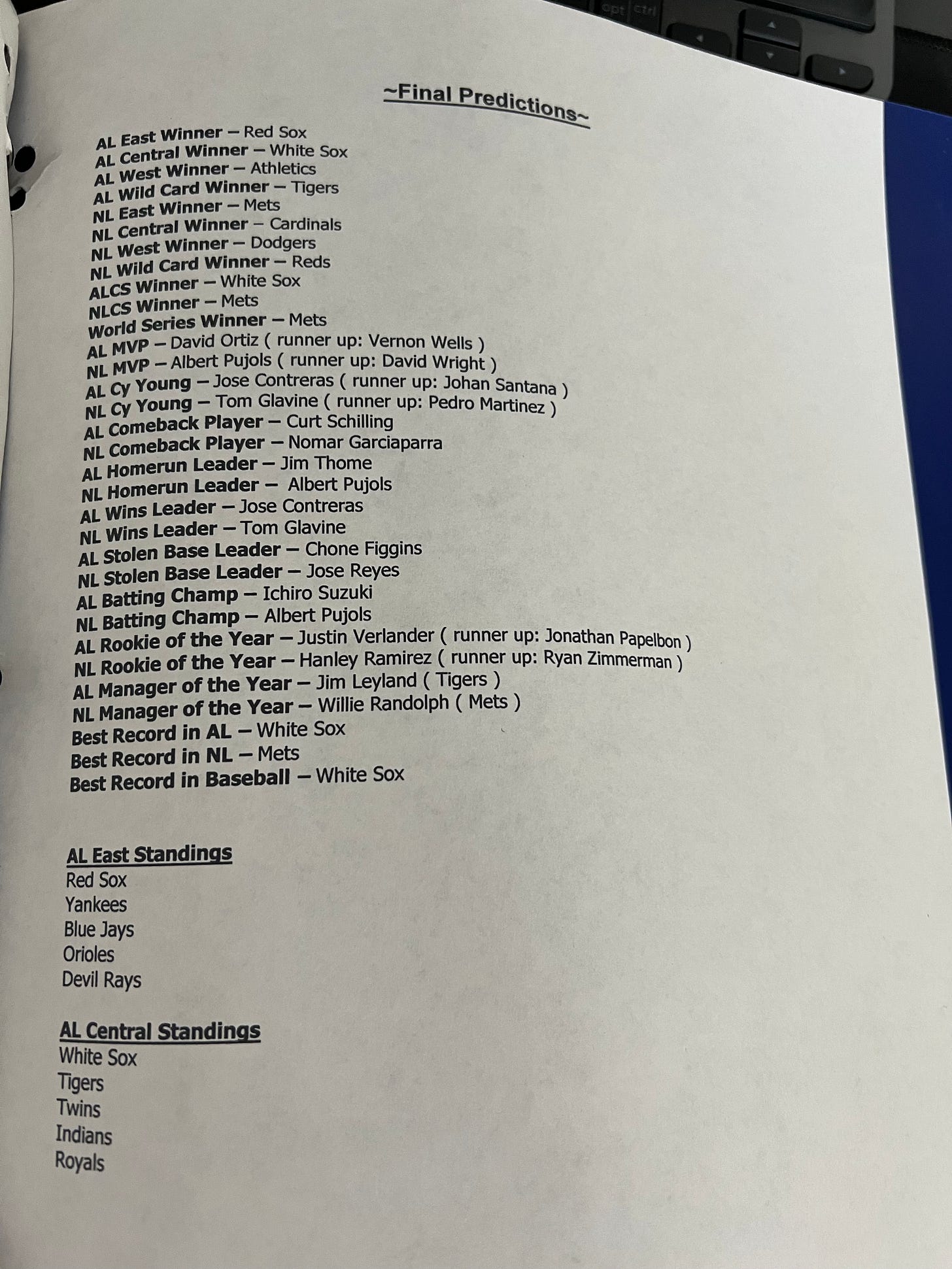 opt ctrl

~Final Predictions~

AL East Winner – Red Sox
AL Central Winner – White Sox
AL West Winner – Athletics
AL Wild Card Winner – Tigers
NL East Winner – Mets
NL Central Winner – Cardinals
NL West Winner – Dodgers
NL Wild Card Winner – Reds
ALCS Winner – White Sox
NLCS Winner – Mets
World Series Winner – Mets
AL MVP – David Ortiz ( runner up: Vernon Wells )
NL MVP – Albert Pujols ( runner up: David Wright )
AL Cy Young – Jose Contreras ( runner up: Johan Santana )
NL Cy Young – Tom Glavine ( runner up: Pedro Martinez )
AL Comeback Player – Curt Schilling
NL Comeback Player – Nomar Garciaparra
AL Homerun Leader – Jim Thome
NL Homerun Leader – Albert Pujols
AL Wins Leader – Jose Contreras
NL Wins Leader – Tom Glavine
AL Stolen Base Leader – Chone Figgins
NL Stolen Base Leader – Jose Reyes
AL Batting Champ – Ichiro Suzuki
NL Batting Champ – Albert Pujols
AL Rookie of the Year – Justin Verlander ( runner up: Jonathan Papelbon )
NL Rookie of the Year – Hanley Ramirez ( runner up: Ryan Zimmerman )
AL Manager of the Year – Jim Leyland ( Tigers )
NL Manager of the Year – Willie Randolph ( Mets )
Best Record in AL – White Sox
Best Record in NL – Mets
Best Record in Baseball – White Sox

AL East Standings
Red Sox
Yankees
Blue Jays
Orioles
Devil Rays

AL Central Standings
White Sox
Tigers
Twins
Indians
Royals